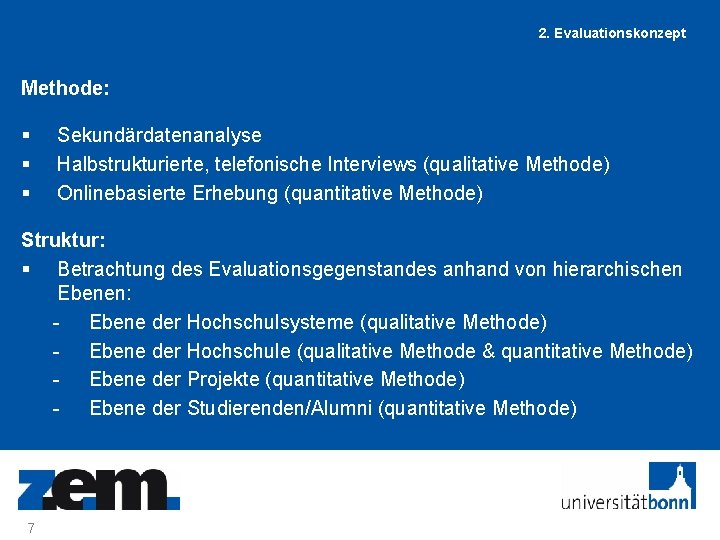 2. Evaluationskonzept

Methode:

• Sekundärdatenanalyse
• Halbstrukturierte, telefonische Interviews (qualitative Methode)
• Onlinebasierte Erhebung (quantitative Methode)

Struktur:

• Betrachtung des Evaluationsgegenstandes anhand von hierarchischen Ebenen:
- Ebene der Hochschulsysteme (qualitative Methode)
- Ebene der Hochschule (qualitative Methode & quantitative Methode)
- Ebene der Projekte (quantitative Methode)
- Ebene der Studierenden/Alumni (quantitative Methode)

z.e.m.

universitätbonn

7